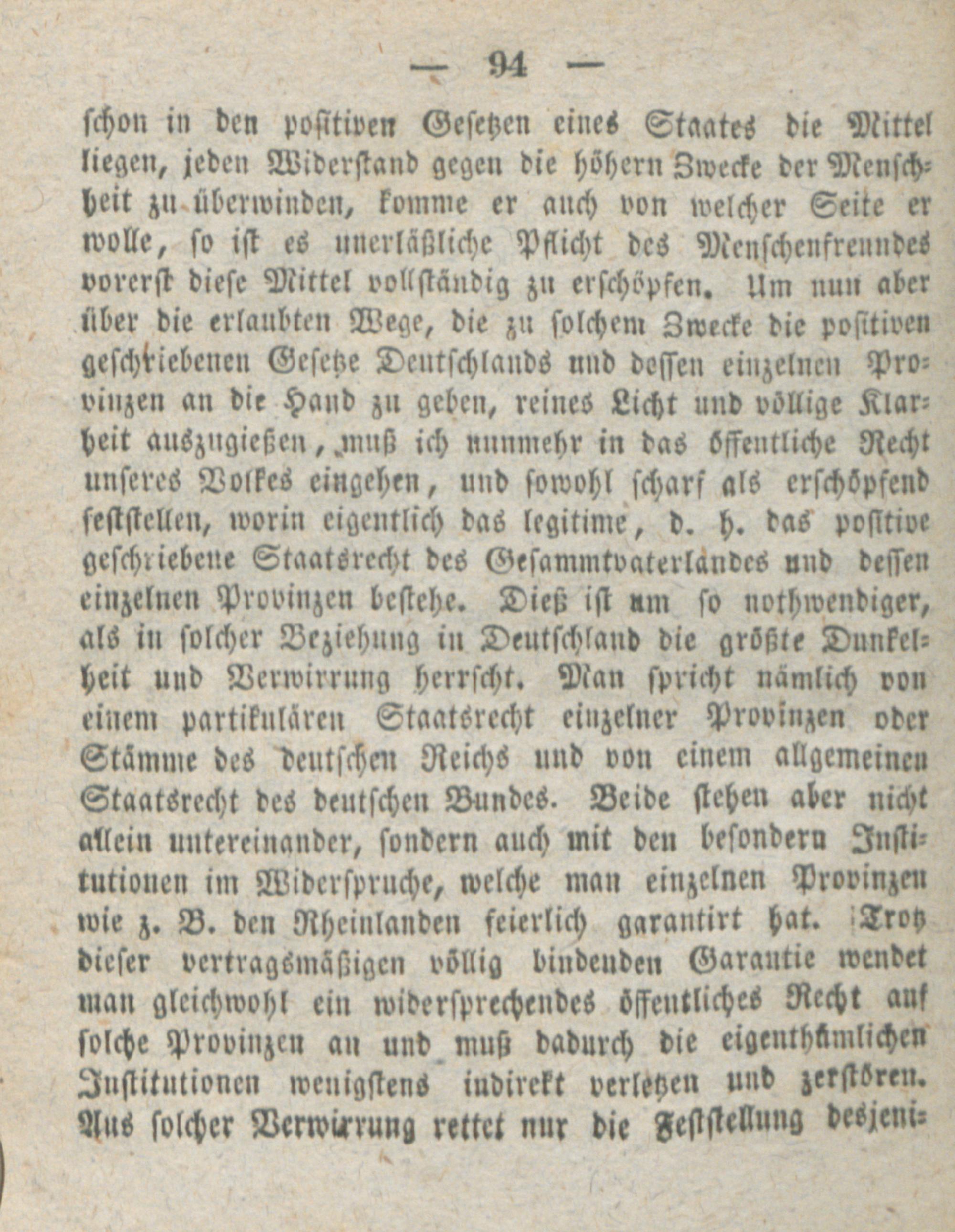 — 94 —

schon in den positiven Gesetzen eines Staates die Mittel liegen, jeden Widerstand gegen die höhern Zwecke der Menschheit zu überwinden, komme er auch von welcher Seite er wolle, so ist es unerläßliche Pflicht des Menschenfreundes vorerst diese Mittel vollständig zu erschöpfen. Um nun aber über die erlaubten Wege, die zu solchem Zwecke die positiven geschriebenen Gesetze Deutschlands und dessen einzelnen Provinzen an die Hand zu geben, reines Licht und völlige Klarheit auszugießen, muß ich nunmehr in das öffentliche Recht unseres Volkes eingehen, und sowohl scharf als erschöpfend feststellen, worin eigentlich das legitime, d. h. das positive geschriebene Staatsrecht des Gesammtvaterlandes und dessen einzelnen Provinzen bestehe. Dieß ist um so nothwendiger, als in solcher Beziehung in Deutschland die größte Dunkelheit und Verwirrung herrscht. Man spricht nämlich von einem partikulären Staatsrecht einzelner Provinzen oder Stämme des deutschen Reichs und von einem allgemeinen Staatsrecht des deutschen Bundes. Beide stehen aber nicht allein untereinander, sondern auch mit den besondern Institutionen im Widerspruche, welche man einzelnen Provinzen wie z. B. den Rheinlanden feierlich garantirt hat. Trotz dieser vertragsmäßigen völlig bindenden Garantie wendet man gleichwohl ein widersprechendes öffentliches Recht auf solche Provinzen an und muß dadurch die eigenthümlichen Institutionen wenigstens indirekt verletzen und zerstören. Aus solcher Verwirrung rettet nur die Feststellung desjeni-